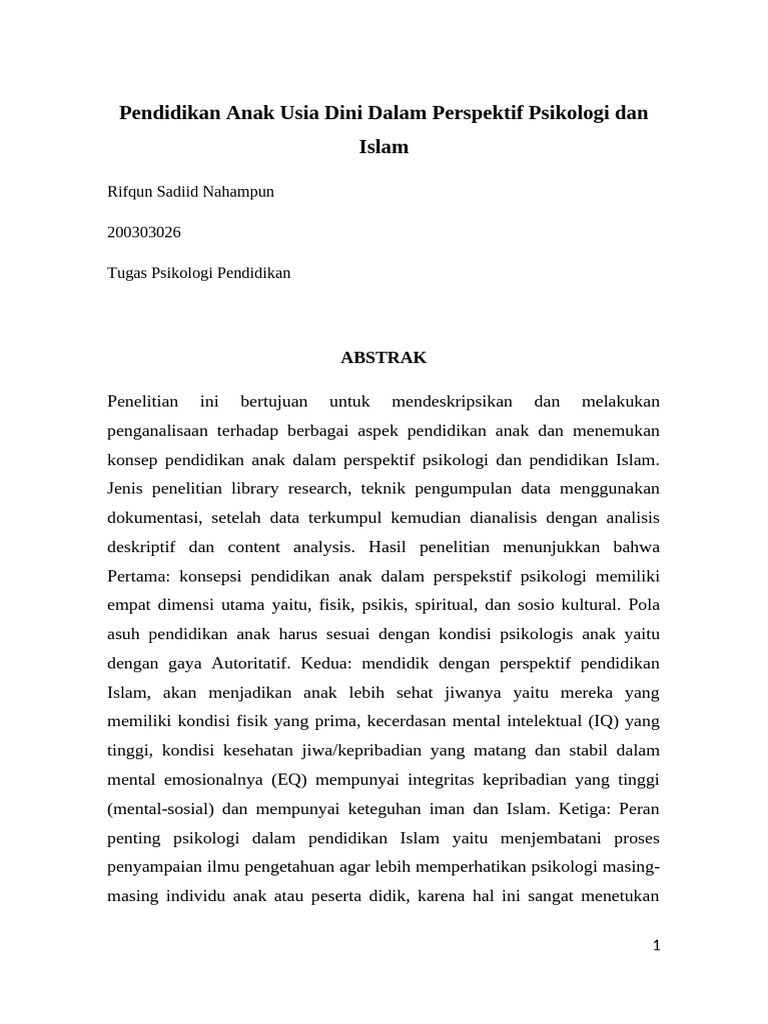 Pendidikan Anak Usia Dini Dalam Perspektif Psikologi dan Islam

Rifqun Sadiid Nahampun

200303026

Tugas Psikologi Pendidikan

ABSTRAK

Penelitian ini bertujuan untuk mendeskripsikan dan melakukan penganalisaan terhadap berbagai aspek pendidikan anak dan menemukan konsep pendidikan anak dalam perspektif psikologi dan pendidikan Islam. Jenis penelitian library research, teknik pengumpulan data menggunakan dokumentasi, setelah data terkumpul kemudian dianalisis dengan analisis deskriptif dan content analysis. Hasil penelitian menunjukkan bahwa Pertama: konsepsi pendidikan anak dalam perspekstif psikologi memiliki empat dimensi utama yaitu, fisik, psikis, spiritual, dan sosio kultural. Pola asuh pendidikan anak harus sesuai dengan kondisi psikologis anak yaitu dengan gaya Autoritatif. Kedua: mendidik dengan perspektif pendidikan Islam, akan menjadikan anak lebih sehat jiwanya yaitu mereka yang memiliki kondisi fisik yang prima, kecerdasan mental intelektual (IQ) yang tinggi, kondisi kesehatan jiwa/kepribadian yang matang dan stabil dalam mental emosionalnya (EQ) mempunyai integritas kepribadian yang tinggi (mental-sosial) dan mempunyai keteguhan iman dan Islam. Ketiga: Peran penting psikologi dalam pendidikan Islam yaitu menjembatani proses penyampaian ilmu pengetahuan agar lebih memperhatikan psikologi masing-masing individu anak atau peserta didik, karena hal ini sangat menetukan

1